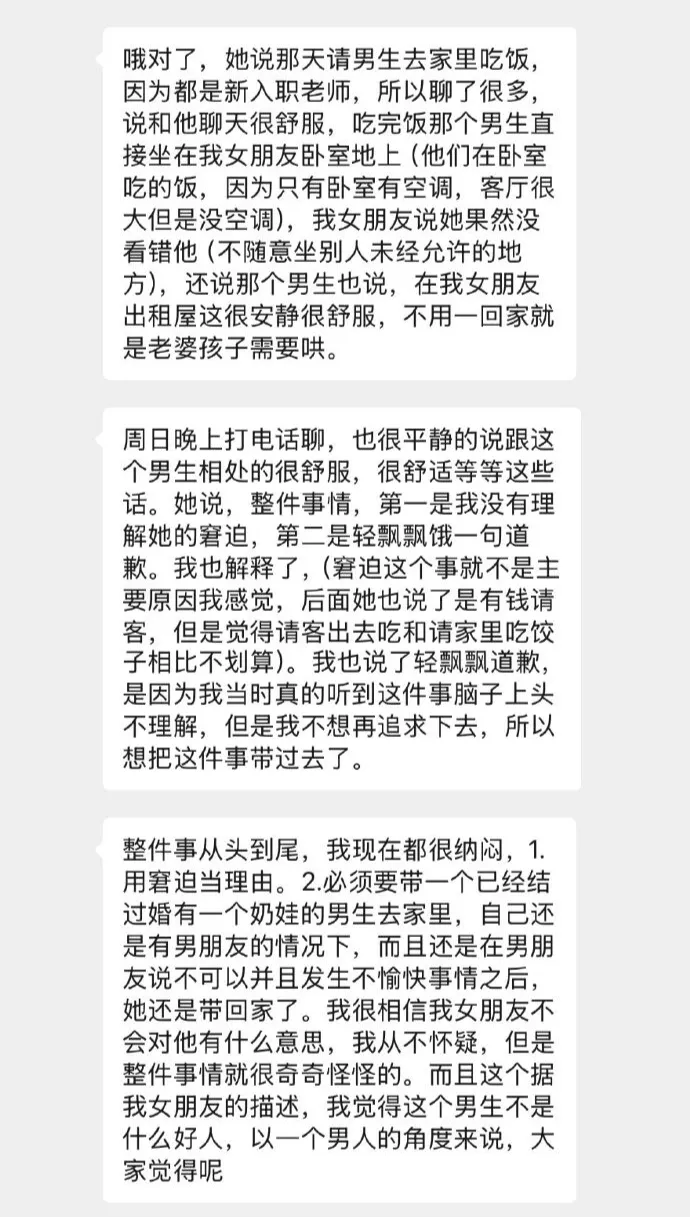 哦对了，她说那天请男生去家里吃饭，因为都是新入职老师，所以聊了很多，说和他聊天很舒服，吃完饭那个男生直接坐在我女朋友卧室地上（他们在卧室吃的饭，因为只有卧室有空调，客厅很大但是没空调），我女朋友说她果然没看错他（不随意坐别人未经允许的地方），还说那个男生也说，在我女朋友出租屋这很安静很舒服，不用一回家就是老婆孩子需要哄。

周日晚上打电话聊，也很平静的说跟这个男生相处的很舒服，很舒适等等这些话。她说，整件事情，第一是我没有理解她的窘迫，第二是轻飘飘饿一句道歉。我也解释了，（窘迫这个事就不是主要原因我感觉，后面她也说了是有钱请客，但是觉得请客出去吃和请家里吃饺子相比不划算）。我也说了轻飘飘道歉，是因为我当时真的听到这件事脑子上头不理解，但是我不想再追求下去，所以想把这件事带过去了。

整件事从头到尾，我现在都很纳闷，1.用窘迫当理由。2.必须要带一个已经结过婚有一个奶娃的男生去家里，自己还是有男朋友的情况下，而且还是在男朋友说不可以并且发生不愉快事情之后，她还是带回家了。我很相信我女朋友不会对他有什么意思，我从不怀疑，但是整件事情就很奇奇怪怪的。而且这个据我女朋友的描述，我觉得这个男生不是什么好人，以一个男人的角度来说，大家觉得呢